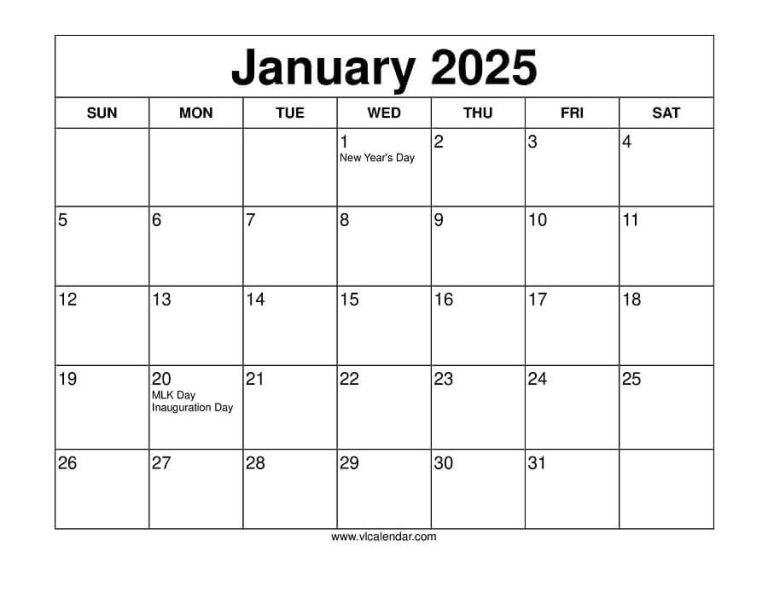 January 2025

| SUN | MON | TUE | WED | THU | FRI | SAT |
|---|---|---|---|---|---|---|
| | | | 1 New Year's Day | 2 | 3 | 4 |
| 5 | 6 | 7 | 8 | 9 | 10 | 11 |
| 12 | 13 | 14 | 15 | 16 | 17 | 18 |
| 19 | 20 MLK Day Inauguration Day | 21 | 22 | 23 | 24 | 25 |
| 26 | 27 | 28 | 29 | 30 | 31 | |

www.vlcalendar.com